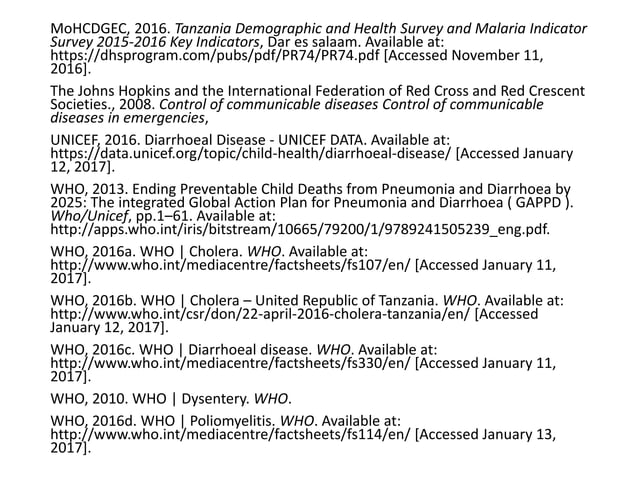 MoHCDGEC, 2016. Tanzania Demographic and Health Survey and Malaria Indicator Survey 2015-2016 Key Indicators, Dar es salaam. Available at: https://dhsprogram.com/pubs/pdf/PR74/PR74.pdf [Accessed November 11, 2016].

The Johns Hopkins and the International Federation of Red Cross and Red Crescent Societies., 2008. Control of communicable diseases Control of communicable diseases in emergencies,

UNICEF, 2016. Diarrhoeal Disease - UNICEF DATA. Available at: https://data.unicef.org/topic/child-health/diarrhoeal-disease/ [Accessed January 12, 2017].

WHO, 2013. Ending Preventable Child Deaths from Pneumonia and Diarrhoea by 2025: The integrated Global Action Plan for Pneumonia and Diarrhoea ( GAPPD ). Who/Unicef, pp.1–61. Available at: http://apps.who.int/iris/bitstream/10665/79200/1/9789241505239_eng.pdf.

WHO, 2016a. WHO | Cholera. WHO. Available at: http://www.who.int/mediacentre/factsheets/fs107/en/ [Accessed January 11, 2017].

WHO, 2016b. WHO | Cholera – United Republic of Tanzania. WHO. Available at: http://www.who.int/csr/don/22-april-2016-cholera-tanzania/en/ [Accessed January 12, 2017].

WHO, 2016c. WHO | Diarrhoeal disease. WHO. Available at: http://www.who.int/mediacentre/factsheets/fs330/en/ [Accessed January 11, 2017].

WHO, 2010. WHO | Dysentery. WHO.

WHO, 2016d. WHO | Poliomyelitis. WHO. Available at: http://www.who.int/mediacentre/factsheets/fs114/en/ [Accessed January 13, 2017].